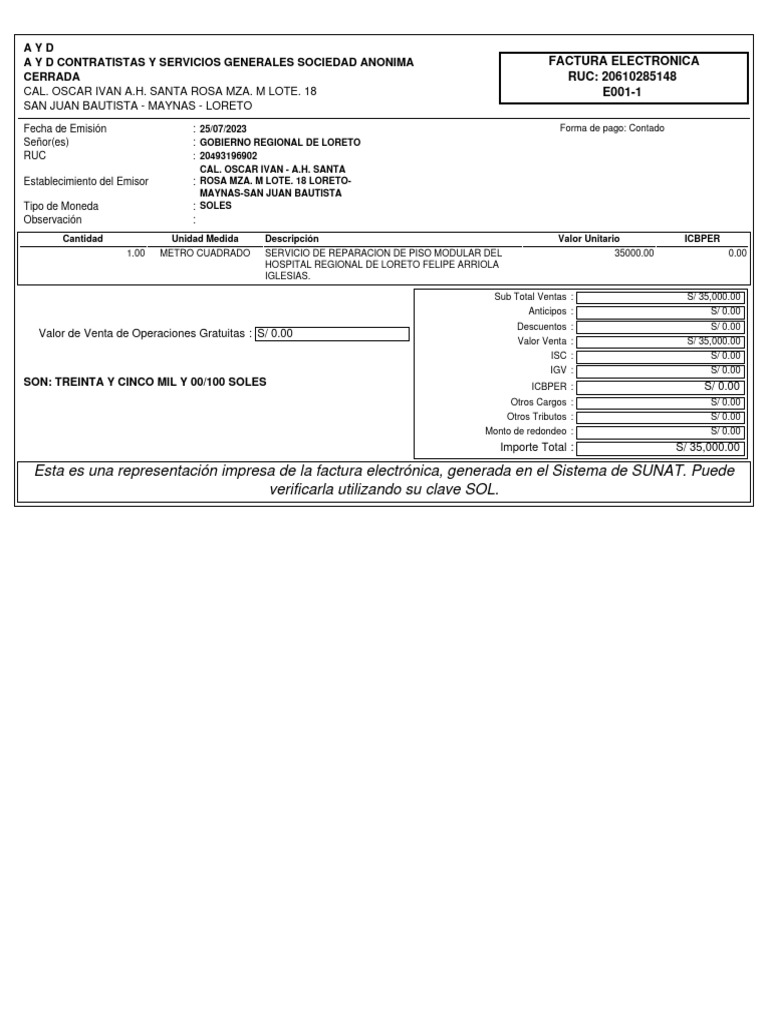 A Y D
A Y D CONTRATISTAS Y SERVICIOS GENERALES SOCIEDAD ANONIMA CERRADA
CAL. OSCAR IVAN A.H. SANTA ROSA MZA. M LOTE. 18
SAN JUAN BAUTISTA - MAYNAS - LORETO

FACTURA ELECTRONICA
RUC: 20610285148
E001-1

Fecha de Emisión : 25/07/2023
Señor(es) : GOBIERNO REGIONAL DE LORETO
RUC : 20493196902
Establecimiento del Emisor : CAL. OSCAR IVAN - A.H. SANTA ROSA MZA. M LOTE. 18 LORETO-MAYNAS-SAN JUAN BAUTISTA
Tipo de Moneda : SOLES
Observación :

Forma de pago: Contado

| Cantidad | Unidad Medida | Descripción | Valor Unitario | ICBPER |
|---|---|---|---|---|
| 1.00 | METRO CUADRADO | SERVICIO DE REPARACION DE PISO MODULAR DEL HOSPITAL REGIONAL DE LORETO FELIPE ARRIOLA IGLESIAS. | 35000.00 | 0.00 |

Valor de Venta de Operaciones Gratuitas : S/ 0.00

SON: TREINTA Y CINCO MIL Y 00/100 SOLES

| | |
|---|---|
| Sub Total Ventas : | S/ 35,000.00 |
| Anticipos : | S/ 0.00 |
| Descuentos : | S/ 0.00 |
| Valor Venta : | S/ 35,000.00 |
| ISC : | S/ 0.00 |
| IGV : | S/ 0.00 |
| ICBPER : | S/ 0.00 |
| Otros Cargos : | S/ 0.00 |
| Otros Tributos : | S/ 0.00 |
| Monto de redondeo : | S/ 0.00 |
| Importe Total : | S/ 35,000.00 |

Esta es una representación impresa de la factura electrónica, generada en el Sistema de SUNAT. Puede verificarla utilizando su clave SOL.